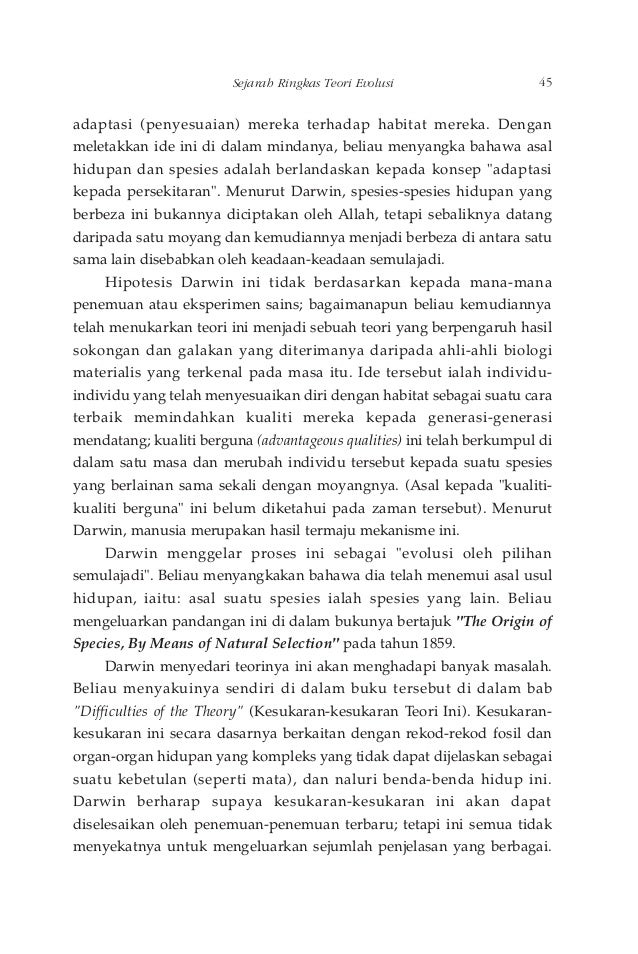 Sejarah Ringkas Teori Evolusi 45

adaptasi (penyesuaian) mereka terhadap habitat mereka. Dengan meletakkan ide ini di dalam mindanya, beliau menyangka bahawa asal hidupan dan spesies adalah berlandaskan kepada konsep "adaptasi kepada persekitaran". Menurut Darwin, spesies-spesies hidupan yang berbeza ini bukannya diciptakan oleh Allah, tetapi sebaliknya datang daripada satu moyang dan kemudiannya menjadi berbeza di antara satu sama lain disebabkan oleh keadaan-keadaan semulajadi.

Hipotesis Darwin ini tidak berdasarkan kepada mana-mana penemuan atau eksperimen sains; bagaimanapun beliau kemudiannya telah menukarkan teori ini menjadi sebuah teori yang berpengaruh hasil sokongan dan galakan yang diterimanya daripada ahli-ahli biologi materialis yang terkenal pada masa itu. Ide tersebut ialah individu-individu yang telah menyesuaikan diri dengan habitat sebagai suatu cara terbaik memindahkan kualiti mereka kepada generasi-generasi mendatang; kualiti berguna (advantageous qualities) ini telah berkumpul di dalam satu masa dan merubah individu tersebut kepada suatu spesies yang berlainan sama sekali dengan moyangnya. (Asal kepada "kualiti-kualiti berguna" ini belum diketahui pada zaman tersebut). Menurut Darwin, manusia merupakan hasil termaju mekanisme ini.

Darwin menggelar proses ini sebagai "evolusi oleh pilihan semulajadi". Beliau menyangkakan bahawa dia telah menemui asal usul hidupan, iaitu: asal suatu spesies ialah spesies yang lain. Beliau mengeluarkan pandangan ini di dalam bukunya bertajuk "The Origin of Species, By Means of Natural Selection" pada tahun 1859.

Darwin menyedari teorinya ini akan menghadapi banyak masalah. Beliau menyakuinya sendiri di dalam buku tersebut di dalam bab "Difficulties of the Theory" (Kesukaran-kesukaran Teori Ini). Kesukaran-kesukaran ini secara dasarnya berkaitan dengan rekod-rekod fosil dan organ-organ hidupan yang kompleks yang tidak dapat dijelaskan sebagai suatu kebetulan (seperti mata), dan naluri benda-benda hidup ini. Darwin berharap supaya kesukaran-kesukaran ini akan dapat diselesaikan oleh penemuan-penemuan terbaru; tetapi ini semua tidak menyekatnya untuk mengeluarkan sejumlah penjelasan yang berbagai.